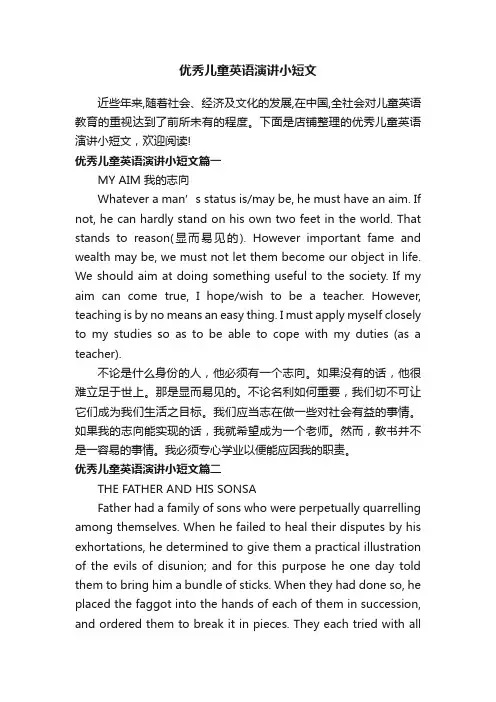 优秀儿童英语演讲小短文

近些年来,随着社会、经济及文化的发展,在中国,全社会对儿童英语教育的重视达到了前所未有的程度。下面是店铺整理的优秀儿童英语演讲小短文，欢迎阅读!

优秀儿童英语演讲小短文篇一

MY AIM 我的志向

Whatever a man’s status is/may be, he must have an aim. If not, he can hardly stand on his own two feet in the world. That stands to reason(显而易见的). However important fame and wealth may be, we must not let them become our object in life. We should aim at doing something useful to the society. If my aim can come true, I hope/wish to be a teacher. However, teaching is by no means an easy thing. I must apply myself closely to my studies so as to be able to cope with my duties (as a teacher).

不论是什么身份的人，他必须有一个志向。如果没有的话，他很难立足于世上。那是显而易见的。不论名利如何重要，我们切不可让它们成为我们生活之目标。我们应当志在做一些对社会有益的事情。如果我的志向能实现的话，我就希望成为一个老师。然而，教书并不是一容易的事情。我必须专心学业以便能应因我的职责。

优秀儿童英语演讲小短文篇二

THE FATHER AND HIS SONSA

Father had a family of sons who were perpetually quarrelling among themselves. When he failed to heal their disputes by his exhortations, he determined to give them a practical illustration of the evils of disunion; and for this purpose he one day told them to bring him a bundle of sticks. When they had done so, he placed the faggot into the hands of each of them in succession, and ordered them to break it in pieces. They each tried with all